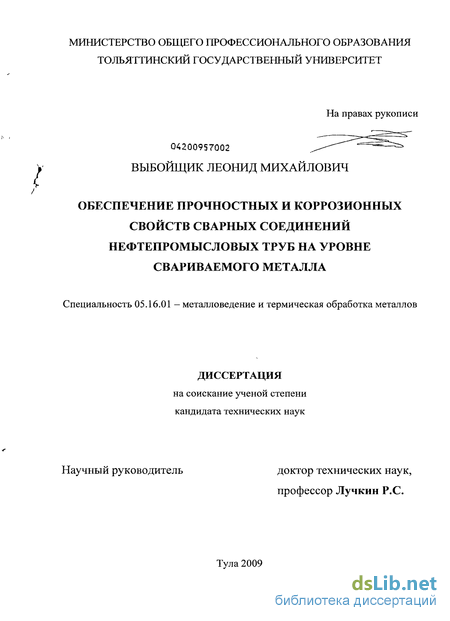 МИНИСТЕРСТВО ОБЩЕГО ПРОФЕССИОНАЛЬНОГО ОБРАЗОВАНИЯ
ТОЛЬЯТТИНСКИЙ ГОСУДАРСТВЕННЫЙ УНИВЕРСИТЕТ

На правах рукописи

04200957002

ВЫБОЙЩИК ЛЕОНИД МИХАЙЛОВИЧ

ОБЕСПЕЧЕНИЕ ПРОЧНОСТНЫХ И КОРРОЗИОННЫХ СВОЙСТВ СВАРНЫХ СОЕДИНЕНИЙ НЕФТЕПРОМЫСЛОВЫХ ТРУБ НА УРОВНЕ СВАРИВАЕМОГО МЕТАЛЛА

Специальность 05.16.01 – металловедение и термическая обработка металлов

ДИССЕРТАЦИЯ
на соискание ученой степени
кандидата технических наук

Научный руководитель

доктор технических наук,
профессор Лучкин Р.С.

Тула 2009

dsLib.net
библиотека диссертаций